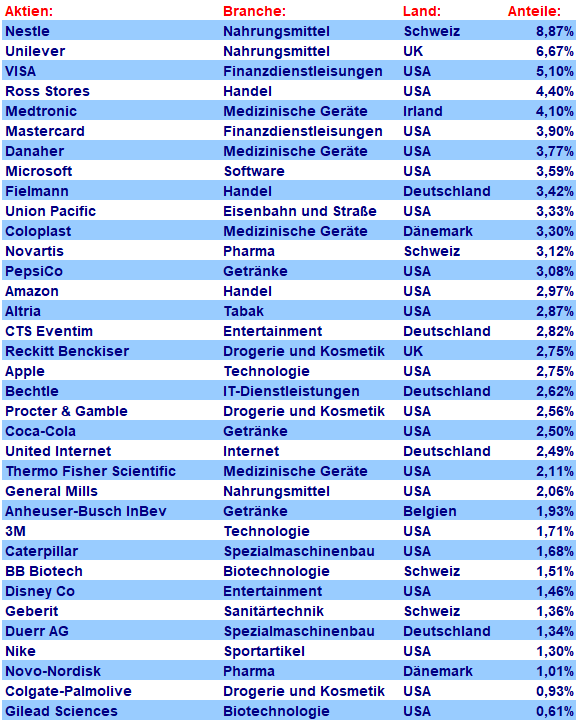 | Aktien: | Branche: | Land: | Anteile: |
|---|---|---|---|
| Nestle | Nahrungsmittel | Schweiz | 8,87% |
| Unilever | Nahrungsmittel | UK | 6,67% |
| VISA | Finanzdienstleisungen | USA | 5,10% |
| Ross Stores | Handel | USA | 4,40% |
| Medtronic | Medizinische Geräte | Irland | 4,10% |
| Mastercard | Finanzdienstleisungen | USA | 3,90% |
| Danaher | Medizinische Geräte | USA | 3,77% |
| Microsoft | Software | USA | 3,59% |
| Fielmann | Handel | Deutschland | 3,42% |
| Union Pacific | Eisenbahn und Straße | USA | 3,33% |
| Coloplast | Medizinische Geräte | Dänemark | 3,30% |
| Novartis | Pharma | Schweiz | 3,12% |
| PepsiCo | Getränke | USA | 3,08% |
| Amazon | Handel | USA | 2,97% |
| Altria | Tabak | USA | 2,87% |
| CTS Eventim | Entertainment | Deutschland | 2,82% |
| Reckitt Benckiser | Drogerie und Kosmetik | UK | 2,75% |
| Apple | Technologie | USA | 2,75% |
| Bechtle | IT-Dienstleistungen | Deutschland | 2,62% |
| Procter & Gamble | Drogerie und Kosmetik | USA | 2,56% |
| Coca-Cola | Getränke | USA | 2,50% |
| United Internet | Internet | Deutschland | 2,49% |
| Thermo Fisher Scientific | Medizinische Geräte | USA | 2,11% |
| General Mills | Nahrungsmittel | USA | 2,06% |
| Anheuser-Busch InBev | Getränke | Belgien | 1,93% |
| 3M | Technologie | USA | 1,71% |
| Caterpillar | Spezialmaschinenbau | USA | 1,68% |
| BB Biotech | Biotechnologie | Schweiz | 1,51% |
| Disney Co | Entertainment | USA | 1,46% |
| Geberit | Sanitärtechnik | Schweiz | 1,36% |
| Duerr AG | Spezialmaschinenbau | Deutschland | 1,34% |
| Nike | Sportartikel | USA | 1,30% |
| Novo-Nordisk | Pharma | Dänemark | 1,01% |
| Colgate-Palmolive | Drogerie und Kosmetik | USA | 0,93% |
| Gilead Sciences | Biotechnologie | USA | 0,61% |